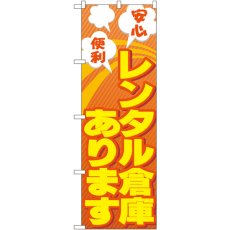 安心
便利
レンタル倉庫
あります